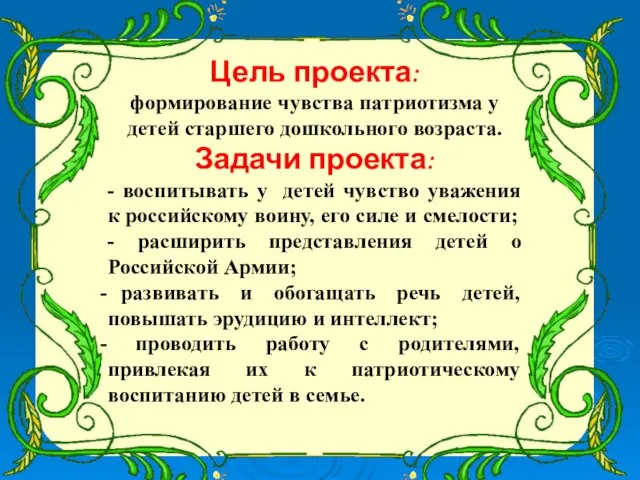 Цель проекта:
формирование чувства патриотизма у детей старшего дошкольного возраста.

Задачи проекта:
- воспитывать у детей чувство уважения к российскому воину, его силе и смелости;
- расширить представления детей о Российской Армии;
- развивать и обогащать речь детей, повышать эрудицию и интеллект;
- проводить работу с родителями, привлекая их к патриотическому воспитанию детей в семье.